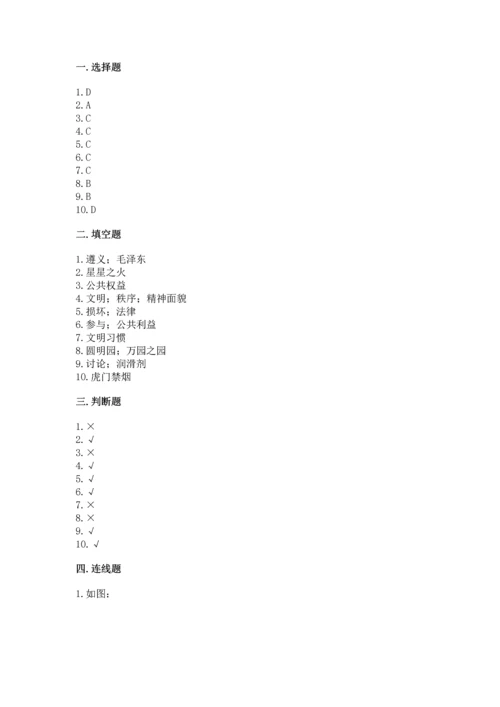 一. 选择题

1. D
2. A
3. C
4. C
5. C
6. C
7. C
8. B
9. B
10. D

二. 填空题

1. 遵义；毛泽东
2. 星星之火
3. 公共权益
4. 文明；秩序；精神面貌
5. 损坏；法律
6. 参与；公共利益
7. 文明习惯
8. 圆明园；万园之园
9. 讨论；润滑剂
10. 虎门禁烟

三. 判断题

1. ×
2. √
3. ×
4. √
5. √
6. √
7. ×
8. ×
9. √
10. √

四. 连线题

1. 如图：